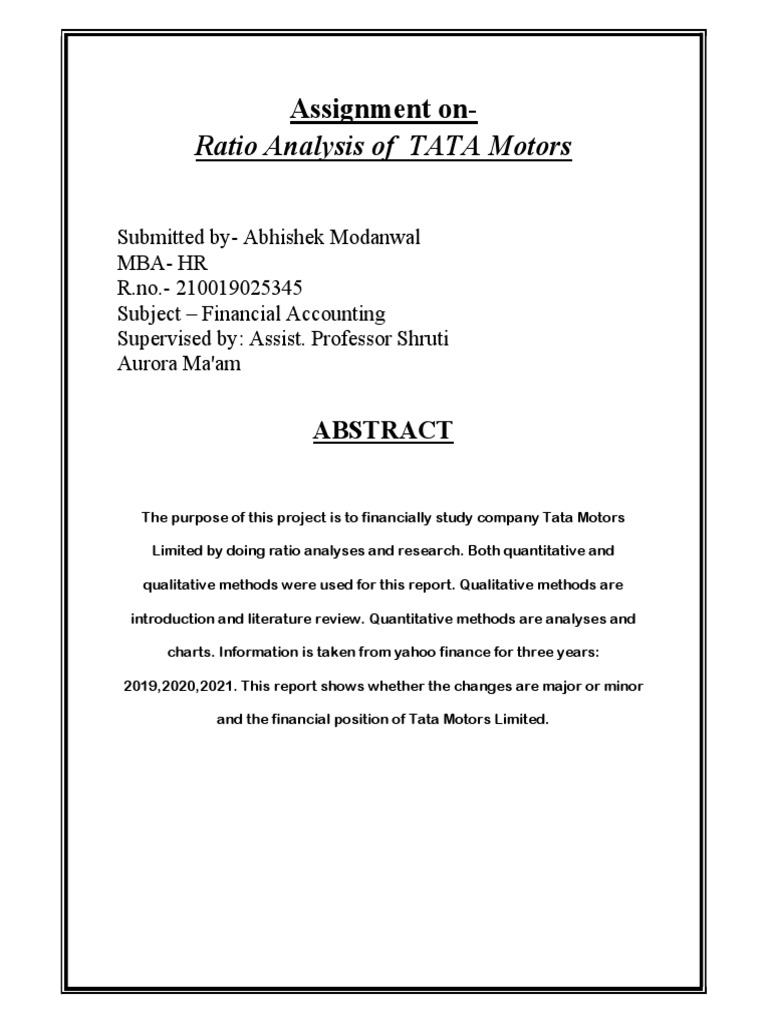 Assignment on-
Ratio Analysis of TATA Motors

Submitted by- Abhishek Modanwal
MBA- HR
R.no.- 210019025345
Subject – Financial Accounting
Supervised by: Assist. Professor Shruti Aurora Ma'am

ABSTRACT

The purpose of this project is to financially study company Tata Motors Limited by doing ratio analyses and research. Both quantitative and qualitative methods were used for this report. Qualitative methods are introduction and literature review. Quantitative methods are analyses and charts. Information is taken from yahoo finance for three years: 2019,2020,2021. This report shows whether the changes are major or minor and the financial position of Tata Motors Limited.